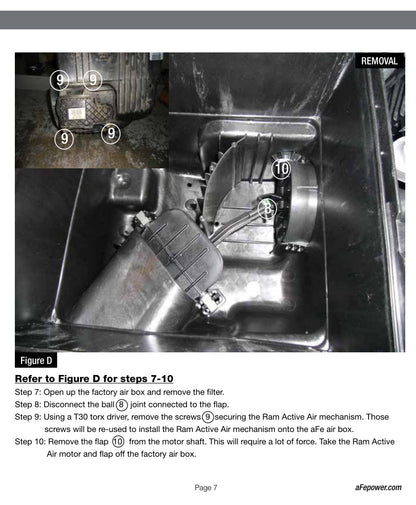 REMOVAL

9 9 9 9

10

8

Figure D

Refer to Figure D for steps 7-10

Step 7: Open up the factory air box and remove the filter.

Step 8: Disconnect the ball 8 joint connected to the flap.

Step 9: Using a T30 torx driver, remove the screws 9 securing the Ram Active Air mechanism. Those screws will be re-used to install the Ram Active Air mechanism onto the aFe air box.

Step 10: Remove the flap 10 from the motor shaft. This will require a lot of force. Take the Ram Active Air motor and flap off the factory air box.

Page 7

aFepower.com